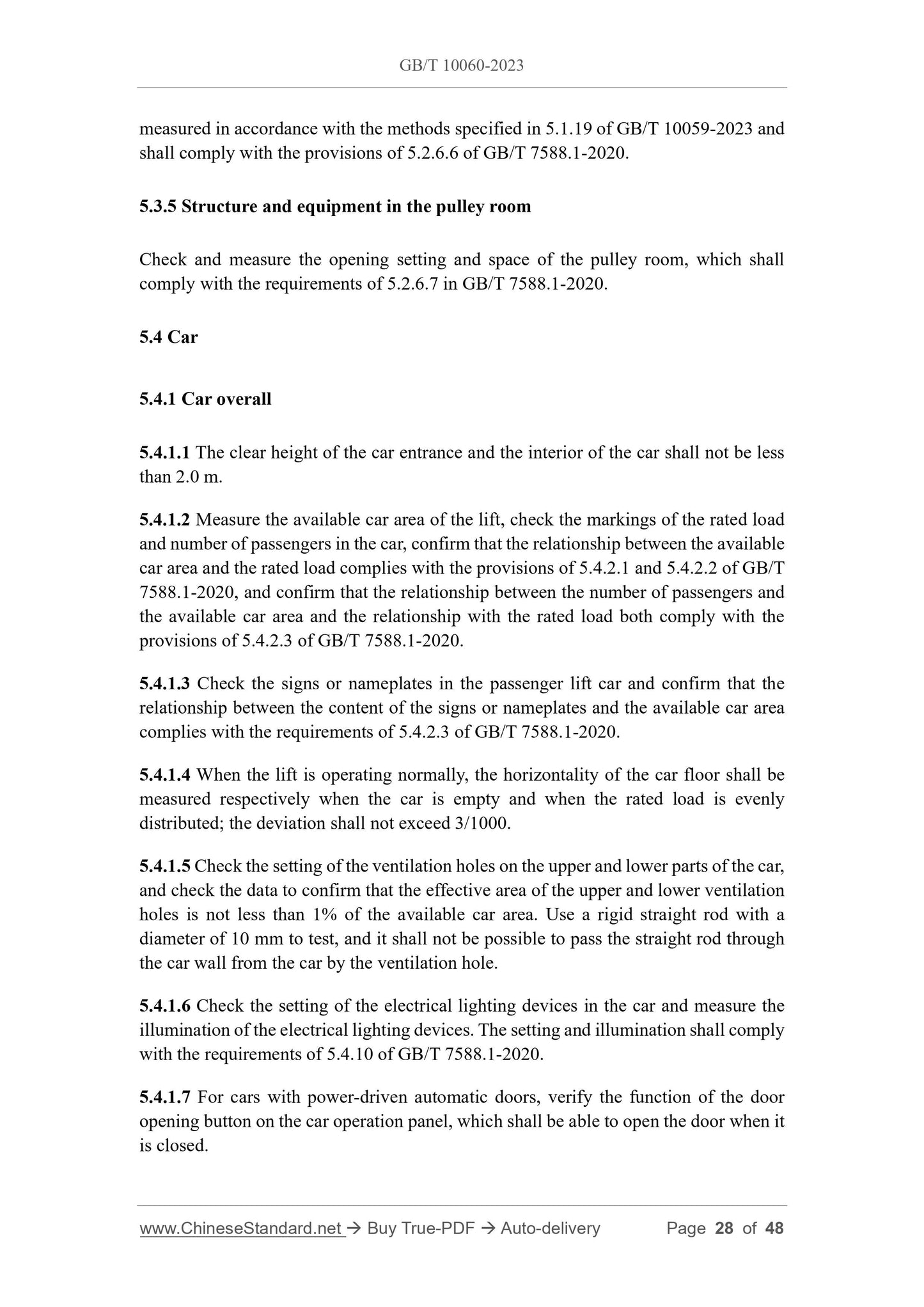 GB/T 10060-2023

measured in accordance with the methods specified in 5.1.19 of GB/T 10059-2023 and shall comply with the provisions of 5.2.6.6 of GB/T 7588.1-2020.

5.3.5 Structure and equipment in the pulley room

Check and measure the opening setting and space of the pulley room, which shall comply with the requirements of 5.2.6.7 in GB/T 7588.1-2020.

5.4 Car

5.4.1 Car overall

5.4.1.1 The clear height of the car entrance and the interior of the car shall not be less than 2.0 m.

5.4.1.2 Measure the available car area of the lift, check the markings of the rated load and number of passengers in the car, confirm that the relationship between the available car area and the rated load complies with the provisions of 5.4.2.1 and 5.4.2.2 of GB/T 7588.1-2020, and confirm that the relationship between the number of passengers and the available car area and the relationship with the rated load both comply with the provisions of 5.4.2.3 of GB/T 7588.1-2020.

5.4.1.3 Check the signs or nameplates in the passenger lift car and confirm that the relationship between the content of the signs or nameplates and the available car area complies with the requirements of 5.4.2.3 of GB/T 7588.1-2020.

5.4.1.4 When the lift is operating normally, the horizontality of the car floor shall be measured respectively when the car is empty and when the rated load is evenly distributed; the deviation shall not exceed 3/1000.

5.4.1.5 Check the setting of the ventilation holes on the upper and lower parts of the car, and check the data to confirm that the effective area of the upper and lower ventilation holes is not less than 1% of the available car area. Use a rigid straight rod with a diameter of 10 mm to test, and it shall not be possible to pass the straight rod through the car wall from the car by the ventilation hole.

5.4.1.6 Check the setting of the electrical lighting devices in the car and measure the illumination of the electrical lighting devices. The setting and illumination shall comply with the requirements of 5.4.10 of GB/T 7588.1-2020.

5.4.1.7 For cars with power-driven automatic doors, verify the function of the door opening button on the car operation panel, which shall be able to open the door when it is closed.

www.ChineseStandard.net → Buy True-PDF → Auto-delivery Page 28 of 48